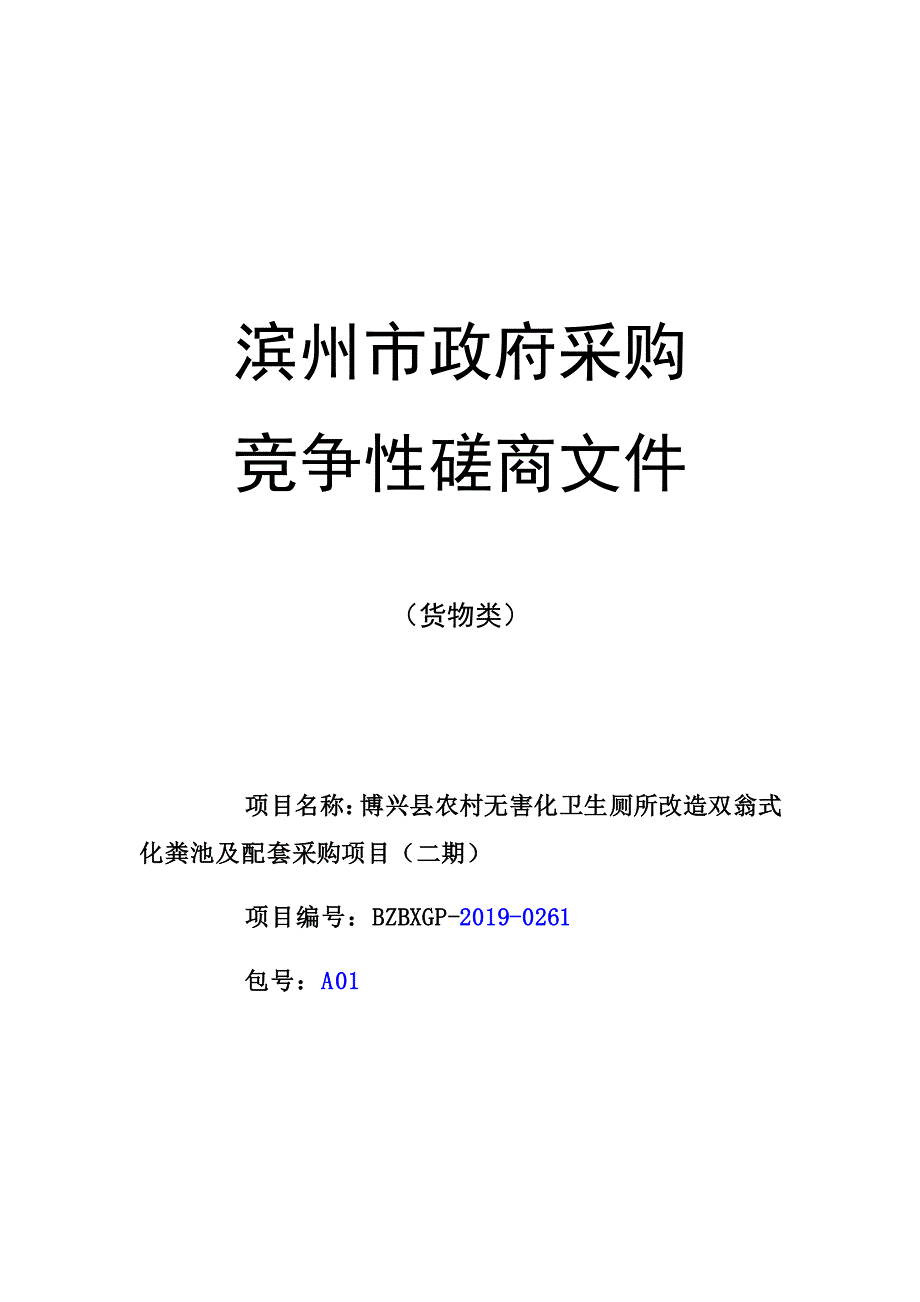 滨州市政府采购

竞争性磋商文件

（货物类）

项目名称：博兴县农村无害化卫生厕所改造双翁式化粪池及配套采购项目（二期）

项目编号：BZBXGP-2019-0261

包号：A01